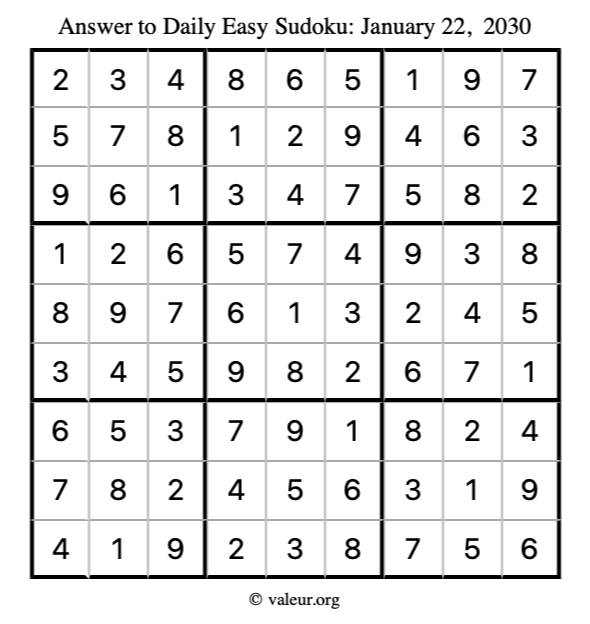 Answer to Daily Easy Sudoku: January 22, 2030

| | | | | | | | | |
|---|---|---|---|---|---|---|---|---|
| 2 | 3 | 4 | 8 | 6 | 5 | 1 | 9 | 7 |
| 5 | 7 | 8 | 1 | 2 | 9 | 4 | 6 | 3 |
| 9 | 6 | 1 | 3 | 4 | 7 | 5 | 8 | 2 |
| 1 | 2 | 6 | 5 | 7 | 4 | 9 | 3 | 8 |
| 8 | 9 | 7 | 6 | 1 | 3 | 2 | 4 | 5 |
| 3 | 4 | 5 | 9 | 8 | 2 | 6 | 7 | 1 |
| 6 | 5 | 3 | 7 | 9 | 1 | 8 | 2 | 4 |
| 7 | 8 | 2 | 4 | 5 | 6 | 3 | 1 | 9 |
| 4 | 1 | 9 | 2 | 3 | 8 | 7 | 5 | 6 |

© valeur.org